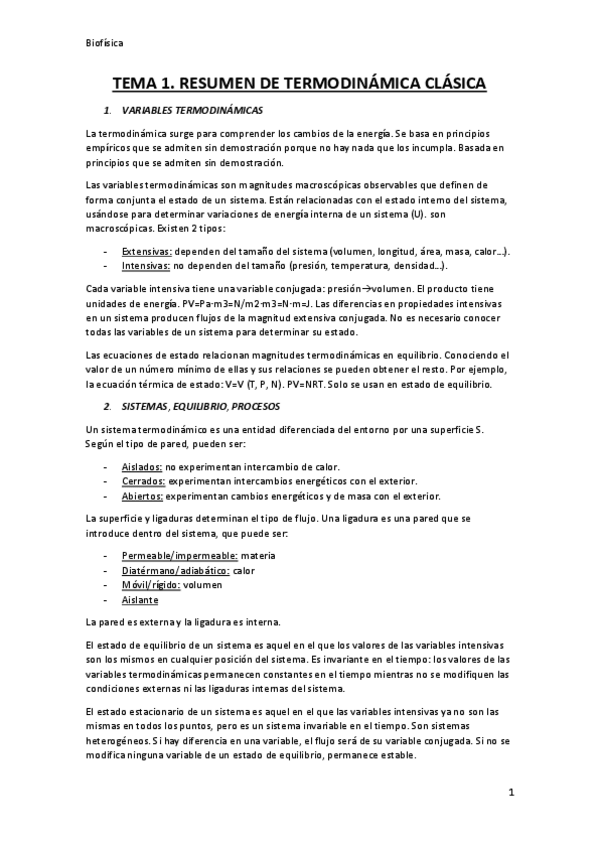 Biofísica

TEMA 1. RESUMEN DE TERMODINÁMICA CLÁSICA

1. VARIABLES TERMODINÁMICAS

La termodinámica surge para comprender los cambios de la energía. Se basa en principios empíricos que se admiten sin demostración porque no hay nada que los incumpla. Basada en principios que se admiten sin demostración.

Las variables termodinámicas son magnitudes macroscópicas observables que definen de forma conjunta el estado de un sistema. Están relacionadas con el estado interno del sistema, usándose para determinar variaciones de energía interna de un sistema (U). son macroscópicas. Existen 2 tipos:

- Extensivas: dependen del tamaño del sistema (volumen, longitud, área, masa, calor…).
- Intensivas: no dependen del tamaño (presión, temperatura, densidad…).

Cada variable intensiva tiene una variable conjugada: presión→volumen. El producto tiene unidades de energía. PV=Pa·m3=N/m2·m3=N·m=J. Las diferencias en propiedades intensivas en un sistema producen flujos de la magnitud extensiva conjugada. No es necesario conocer todas las variables de un sistema para determinar su estado.

Las ecuaciones de estado relacionan magnitudes termodinámicas en equilibrio. Conociendo el valor de un número mínimo de ellas y sus relaciones se pueden obtener el resto. Por ejemplo, la ecuación térmica de estado: V=V (T, P, N). PV=NRT. Solo se usan en estado de equilibrio.

2. SISTEMAS, EQUILIBRIO, PROCESOS

Un sistema termodinámico es una entidad diferenciada del entorno por una superficie S. Según el tipo de pared, pueden ser:

- Aislados: no experimentan intercambio de calor.
- Cerrados: experimentan intercambios energéticos con el exterior.
- Abiertos: experimentan cambios energéticos y de masa con el exterior.

La superficie y ligaduras determinan el tipo de flujo. Una ligadura es una pared que se introduce dentro del sistema, que puede ser:

- Permeable/impermeable: materia
- Diatérmano/adiabático: calor
- Móvil/rígido: volumen
- Aislante

La pared es externa y la ligadura es interna.

El estado de equilibrio de un sistema es aquel en el que los valores de las variables intensivas son los mismos en cualquier posición del sistema. Es invariante en el tiempo: los valores de las variables termodinámicas permanecen constantes en el tiempo mientras no se modifiquen las condiciones externas ni las ligaduras internas del sistema.

El estado estacionario de un sistema es aquel en el que las variables intensivas ya no son las mismas en todos los puntos, pero es un sistema invariable en el tiempo. Son sistemas heterogéneos. Si hay diferencia en una variable, el flujo será de su variable conjugada. Si no se modifica ninguna variable de un estado de equilibrio, permanece estable.

1